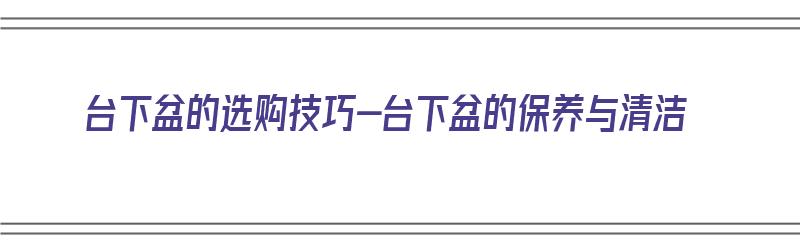 台下盆的选购技巧—台下盆的保养与清洁